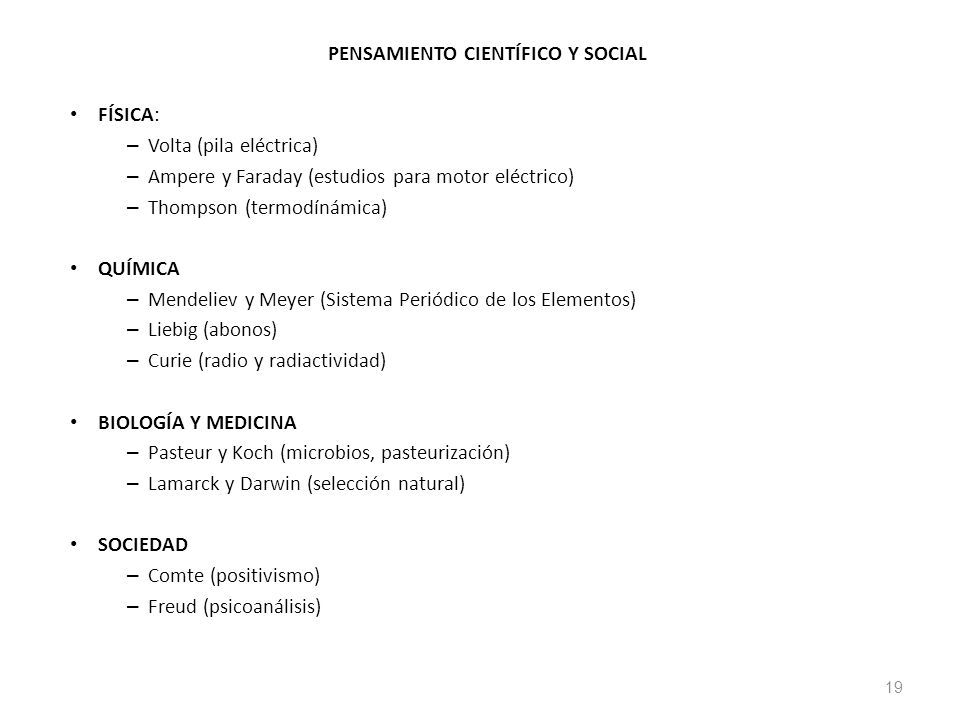 PENSAMIENTO CIENTÍFICO Y SOCIAL

• FÍSICA:
– Volta (pila eléctrica)
– Ampere y Faraday (estudios para motor eléctrico)
– Thompson (termodínámica)

• QUÍMICA
– Mendeliev y Meyer (Sistema Periódico de los Elementos)
– Liebig (abonos)
– Curie (radio y radiactividad)

• BIOLOGÍA Y MEDICINA
– Pasteur y Koch (microbios, pasteurización)
– Lamarck y Darwin (selección natural)

• SOCIEDAD
– Comte (positivismo)
– Freud (psicoanálisis)

19